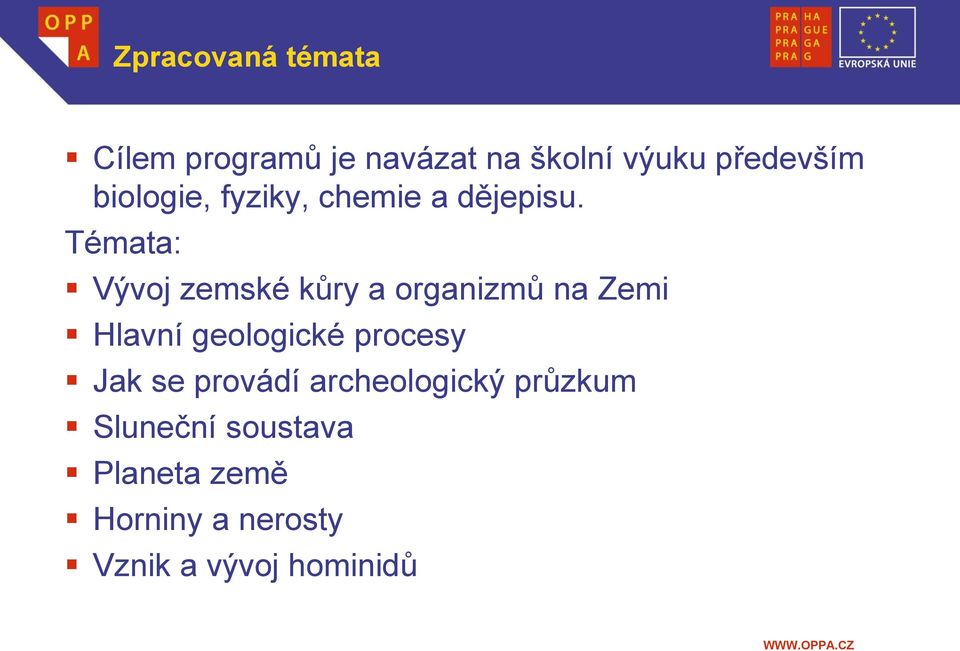 OPP
A

Zpracovaná témata

PRA HA
PRA GUE
PRA GA
PRA G

EVROPSKÁ UNIE

▪ Cílem programů je navázat na školní výuku především biologie, fyziky, chemie a dějepisu.

Témata:

▪ Vývoj zemské kůry a organizmů na Zemi
▪ Hlavní geologické procesy
▪ Jak se provádí archeologický průzkum
▪ Sluneční soustava
▪ Planeta země
▪ Horniny a nerosty
▪ Vznik a vývoj hominidů

WWW.OPPA.CZ